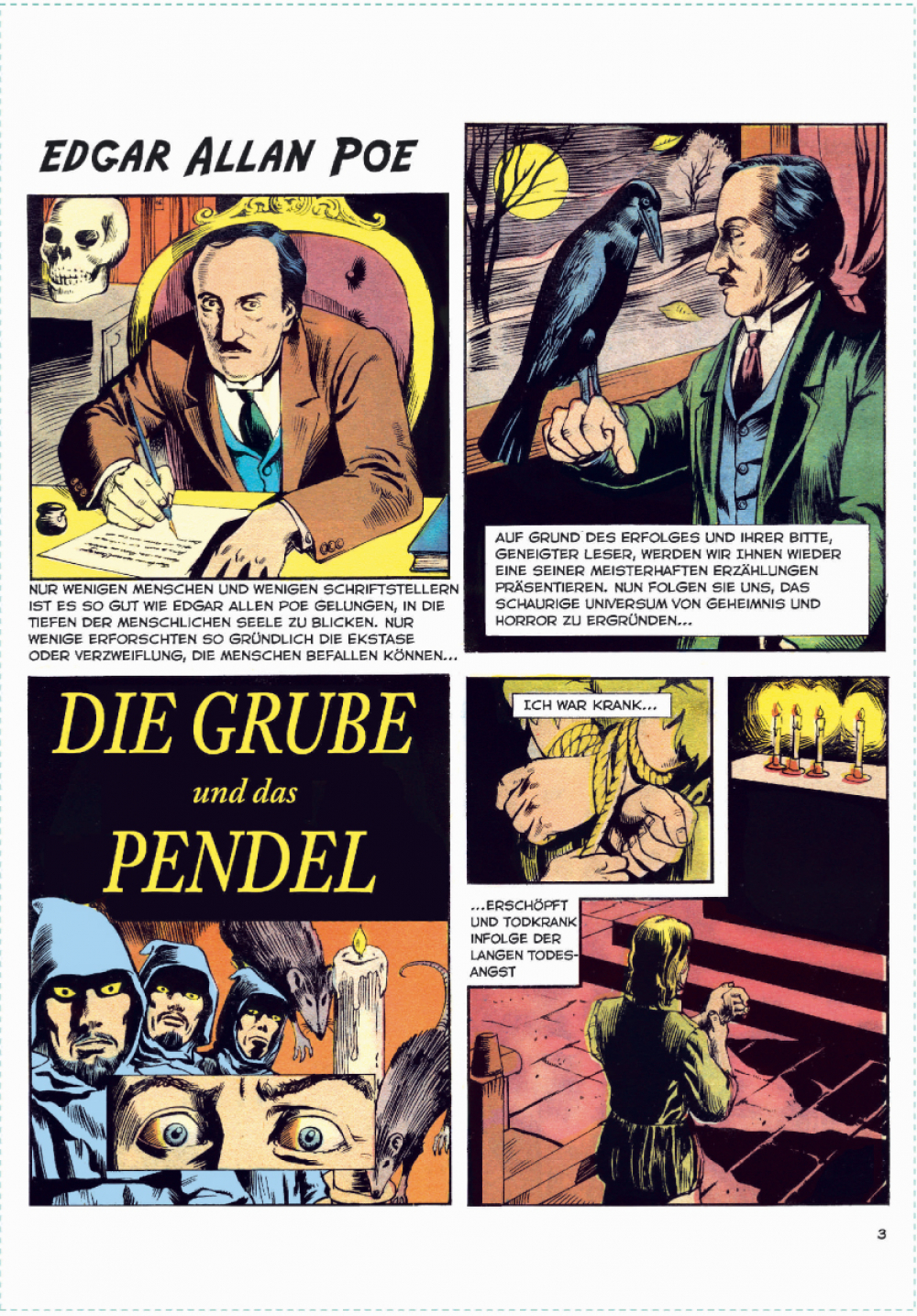 EDGAR ALLAN POE

NUR WENIGEN MENSCHEN UND WENIGEN SCHRIFTSTELLERN IST ES SO GUT WIE EDGAR ALLEN POE GELUNGEN, IN DIE TIEFEN DER MENSCHLICHEN SEELE ZU BLICKEN. NUR WENIGE ERFORSCHTEN SO GRÜNDLICH DIE EKSTASE ODER VERZWEIFLUNG, DIE MENSCHEN BEFALLEN KÖNNEN...

AUF GRUND DES ERFOLGES UND IHRER BITTE, GENEIGTER LESER, WERDEN WIR IHNEN WIEDER EINE SEINER MEISTERHAFTEN ERZÄHLUNGEN PRÄSENTIEREN. NUN FOLGEN SIE UNS, DAS SCHAURIGE UNIVERSUM VON GEHEIMNIS UND HORROR ZU ERGRÜNDEN...

DIE GRUBE
und das
PENDEL

ICH WAR KRANK...

...ERSCHÖPFT UND TODKRANK INFOLGE DER LANGEN TODESANGST

3